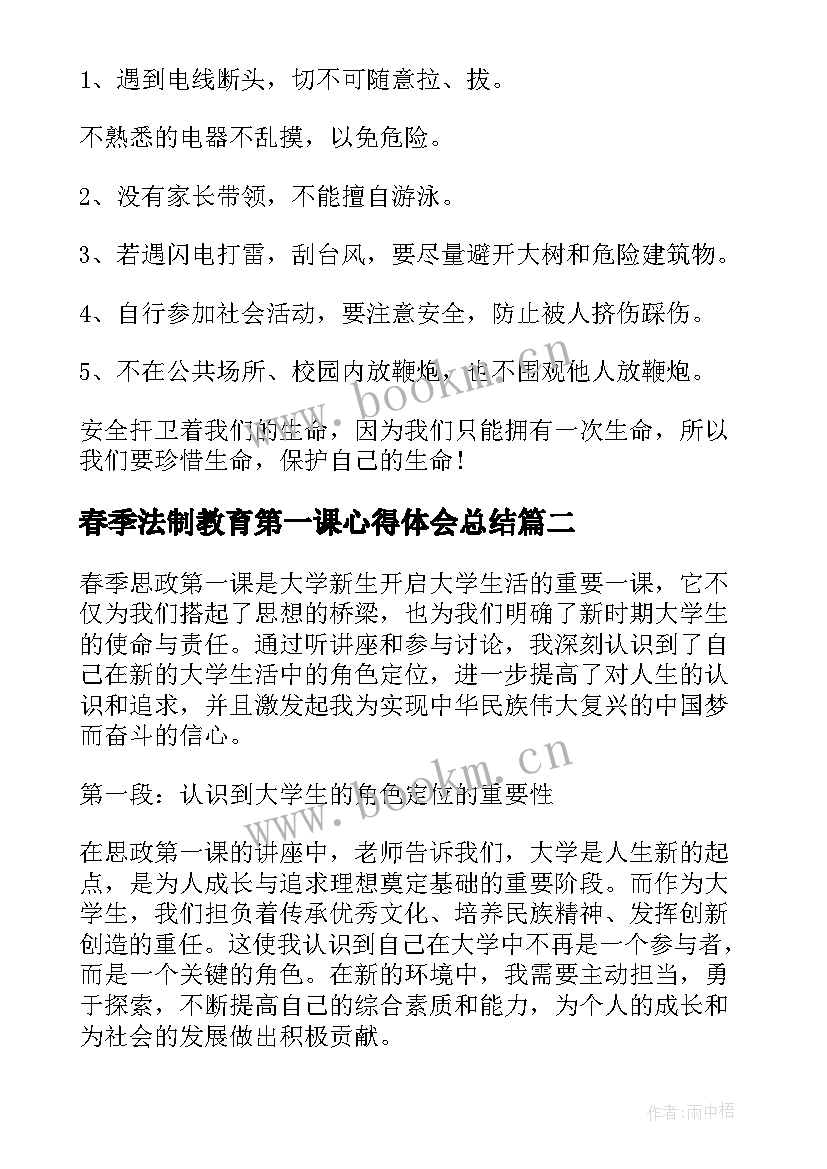 1、遇到电线断头，切不可随意拉、拔。

不熟悉的电器不乱摸，以免危险。

2、没有家长带领，不能擅自游泳。

3、若遇闪电打雷，刮台风，要尽量避开大树和危险建筑物。

4、自行参加社会活动，要注意安全，防止被人挤伤踩伤。

5、不在公共场所、校园内放鞭炮，也不围观他人放鞭炮。

www.bookm.cn

安全扞卫着我们的生命，因为我们只能拥有一次生命，所以我们要珍惜生命，保护自己的生命！

春季法制教育第一课心得体会总结篇二

春季思政第一课是大学新生开启大学生活的重要一课，它不仅为我们搭起了思想的桥梁，也为我们明确了新时期大学生的使命与责任。通过听讲座和参与讨论，我深刻认识到了自己在新的大学生活中的角色定位，进一步提高了对人生的认识和追求，并且激发起我为实现中华民族伟大复兴的中国梦而奋斗的信心。

www.bookm.cn

第一段：认识到大学生的角色定位的重要性

在思政第一课的讲座中，老师告诉我们，大学是人生新的起点，是为人成长与追求理想奠定基础的重要阶段。而作为大学生，我们担负着传承优秀文化、培养民族精神、发挥创新创造的重任。这使我认识到自己在大学中不再是一个参与者，而是一个关键的角色。在新的环境中，我需要主动担当，勇于探索，不断提高自己的综合素质和能力，为个人的成长和为社会的发展做出积极贡献。

作者:雨中梧